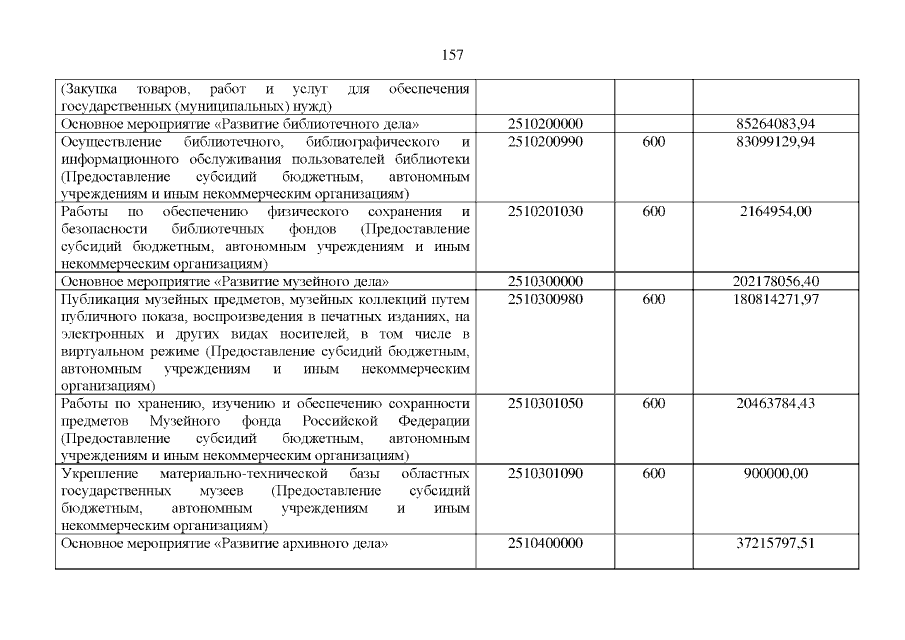 157

| (Закупка товаров, работ и услуг для обеспечения государственных (муниципальных) нужд) | | | |
|---|---|---|---|
| Основное мероприятие «Развитие библиотечного дела» | 2510200000 | | 85264083,94 |
| Осуществление библиотечного, библиографического и информационного обслуживания пользователей библиотеки (Предоставление субсидий бюджетным, автономным учреждениям и иным некоммерческим организациям) | 2510200990 | 600 | 83099129,94 |
| Работы по обеспечению физического сохранения и безопасности библиотечных фондов (Предоставление субсидий бюджетным, автономным учреждениям и иным некоммерческим организациям) | 2510201030 | 600 | 2164954,00 |
| Основное мероприятие «Развитие музейного дела» | 2510300000 | | 202178056,40 |
| Публикация музейных предметов, музейных коллекций путем публичного показа, воспроизведения в печатных изданиях, на электронных и других видах носителей, в том числе в виртуальном режиме (Предоставление субсидий бюджетным, автономным учреждениям и иным некоммерческим организациям) | 2510300980 | 600 | 180814271,97 |
| Работы по хранению, изучению и обеспечению сохранности предметов Музейного фонда Российской Федерации (Предоставление субсидий бюджетным, автономным учреждениям и иным некоммерческим организациям) | 2510301050 | 600 | 20463784,43 |
| Укрепление материально-технической базы областных государственных музеев (Предоставление субсидий бюджетным, автономным учреждениям и иным некоммерческим организациям) | 2510301090 | 600 | 900000,00 |
| Основное мероприятие «Развитие архивного дела» | 2510400000 | | 37215797,51 |